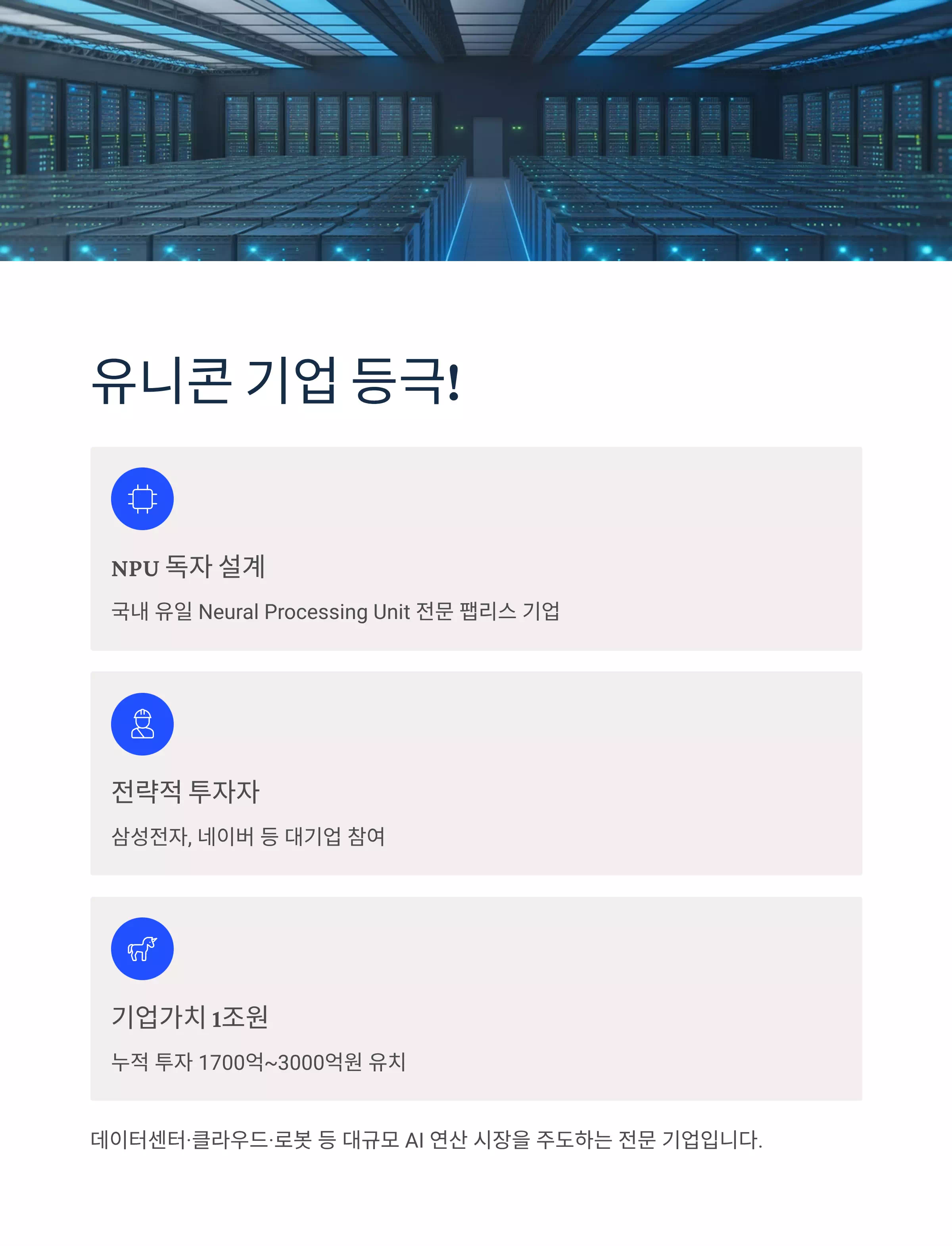 유니콘 기업 등극!

NPU 독자 설계

국내 유일 Neural Processing Unit 전문 팹리스 기업

전략적 투자자

삼성전자, 네이버 등 대기업 참여

기업가치 1조원

누적 투자 1700억~3000억원 유치

데이터센터·클라우드·로봇 등 대규모 AI 연산 시장을 주도하는 전문 기업입니다.